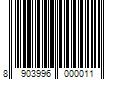 8 903996 000011